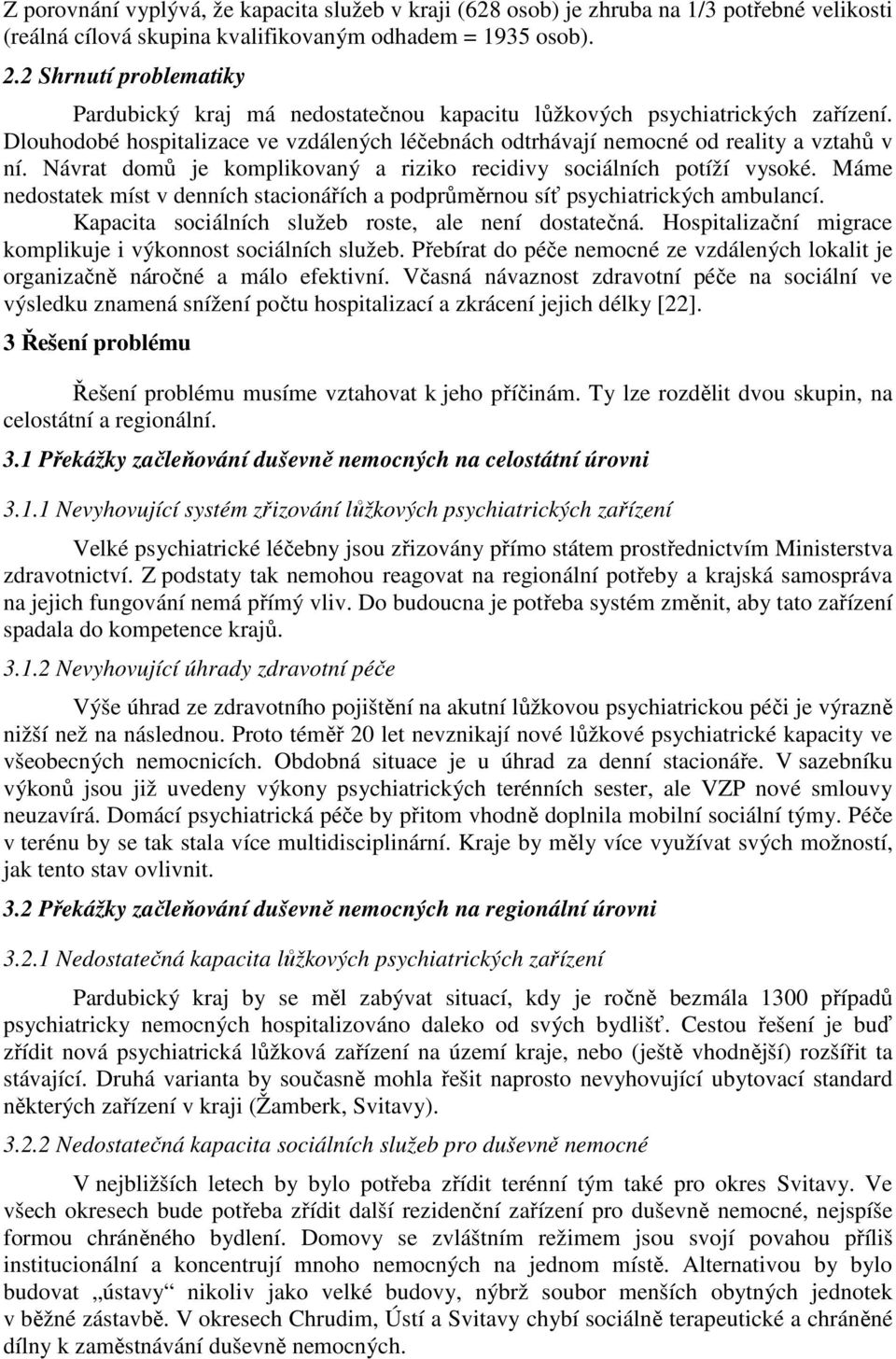 Z porovnání vyplývá, že kapacita služeb v kraji (628 osob) je zhruba na 1/3 potřebné velikosti (reálná cílová skupina kvalifikovaným odhadem = 1935 osob).

2.2 Shrnutí problematiky

Pardubický kraj má nedostatečnou kapacitu lůžkových psychiatrických zařízení. Dlouhodobé hospitalizace ve vzdálených léčebnách odtrhávají nemocné od reality a vztahů v ní. Návrat domů je komplikovaný a riziko recidivy sociálních potíží vysoké. Máme nedostatek míst v denních stacionářích a podprůměrnou síť psychiatrických ambulancí. Kapacita sociálních služeb roste, ale není dostatečná. Hospitalizační migrace komplikuje i výkonnost sociálních služeb. Přebírat do péče nemocné ze vzdálených lokalit je organizačně náročné a málo efektivní. Včasná návaznost zdravotní péče na sociální ve výsledku znamená snížení počtu hospitalizací a zkrácení jejich délky [22].

3 Řešení problému

Řešení problému musíme vztahovat k jeho příčinám. Ty lze rozdělit dvou skupin, na celostátní a regionální.

3.1 Překážky začleňování duševně nemocných na celostátní úrovni

3.1.1 Nevyhovující systém zřizování lůžkových psychiatrických zařízení

Velké psychiatrické léčebny jsou zřizovány přímo státem prostřednictvím Ministerstva zdravotnictví. Z podstaty tak nemohou reagovat na regionální potřeby a krajská samospráva na jejich fungování nemá přímý vliv. Do budoucna je potřeba systém změnit, aby tato zařízení spadala do kompetence krajů.

3.1.2 Nevyhovující úhrady zdravotní péče

Výše úhrad ze zdravotního pojištění na akutní lůžkovou psychiatrickou péči je výrazně nižší než na následnou. Proto téměř 20 let nevznikají nové lůžkové psychiatrické kapacity ve všeobecných nemocnicích. Obdobná situace je u úhrad za denní stacionáře. V sazebníku výkonů jsou již uvedeny výkony psychiatrických terénních sester, ale VZP nové smlouvy neuzavírá. Domácí psychiatrická péče by přitom vhodně doplnila mobilní sociální týmy. Péče v terénu by se tak stala více multidisciplinární. Kraje by měly více využívat svých možností, jak tento stav ovlivnit.

3.2 Překážky začleňování duševně nemocných na regionální úrovni

3.2.1 Nedostatečná kapacita lůžkových psychiatrických zařízení

Pardubický kraj by se měl zabývat situací, kdy je ročně bezmála 1300 případů psychiatricky nemocných hospitalizováno daleko od svých bydlišť. Cestou řešení je buď zřídit nová psychiatrická lůžková zařízení na území kraje, nebo (ještě vhodnější) rozšířit ta stávající. Druhá varianta by současně mohla řešit naprosto nevyhovující ubytovací standard některých zařízení v kraji (Žamberk, Svitavy).

3.2.2 Nedostatečná kapacita sociálních služeb pro duševně nemocné

V nejbližších letech by bylo potřeba zřídit terénní tým také pro okres Svitavy. Ve všech okresech bude potřeba zřídit další rezidenční zařízení pro duševně nemocné, nejspíše formou chráněného bydlení. Domovy se zvláštním režimem jsou svojí povahou příliš institucionální a koncentrují mnoho nemocných na jednom místě. Alternativou by bylo budovat „ústavy“ nikoliv jako velké budovy, nýbrž soubor menších obytných jednotek v běžné zástavbě. V okresech Chrudim, Ústí a Svitavy chybí sociálně terapeutické a chráněné dílny k zaměstnávání duševně nemocných.